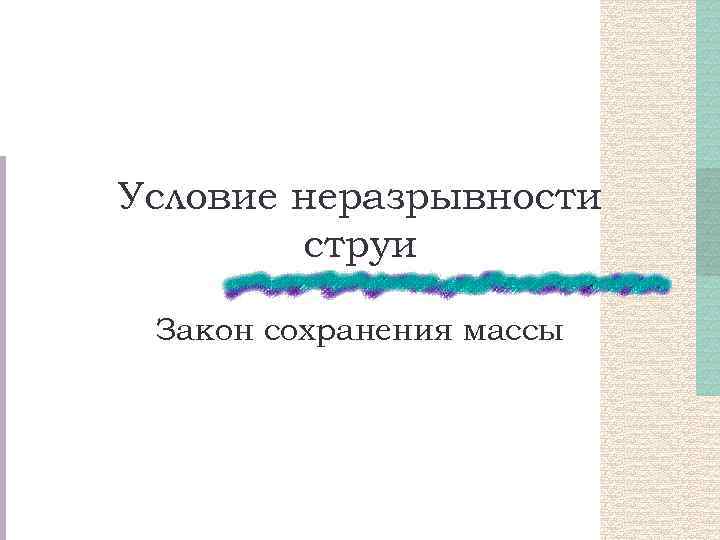 Условие неразрывности струи

Закон сохранения массы